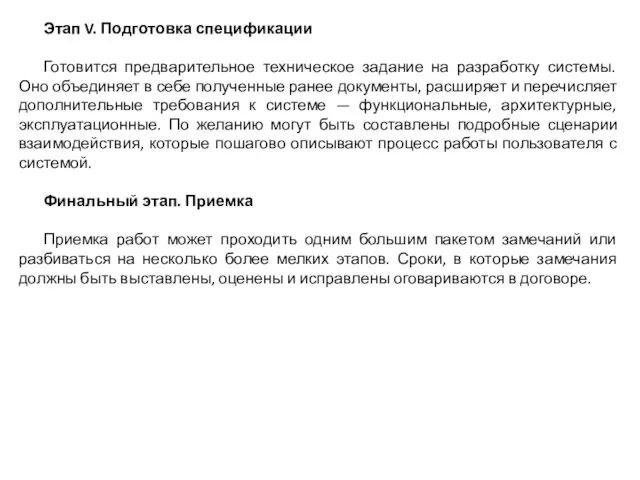 Этап V. Подготовка спецификации

Готовится предварительное техническое задание на разработку системы. Оно объединяет в себе полученные ранее документы, расширяет и перечисляет дополнительные требования к системе — функциональные, архитектурные, эксплуатационные. По желанию могут быть составлены подробные сценарии взаимодействия, которые пошагово описывают процесс работы пользователя с системой.

Финальный этап. Приемка

Приемка работ может проходить одним большим пакетом замечаний или разбиваться на несколько более мелких этапов. Сроки, в которые замечания должны быть выставлены, оценены и исправлены оговариваются в договоре.